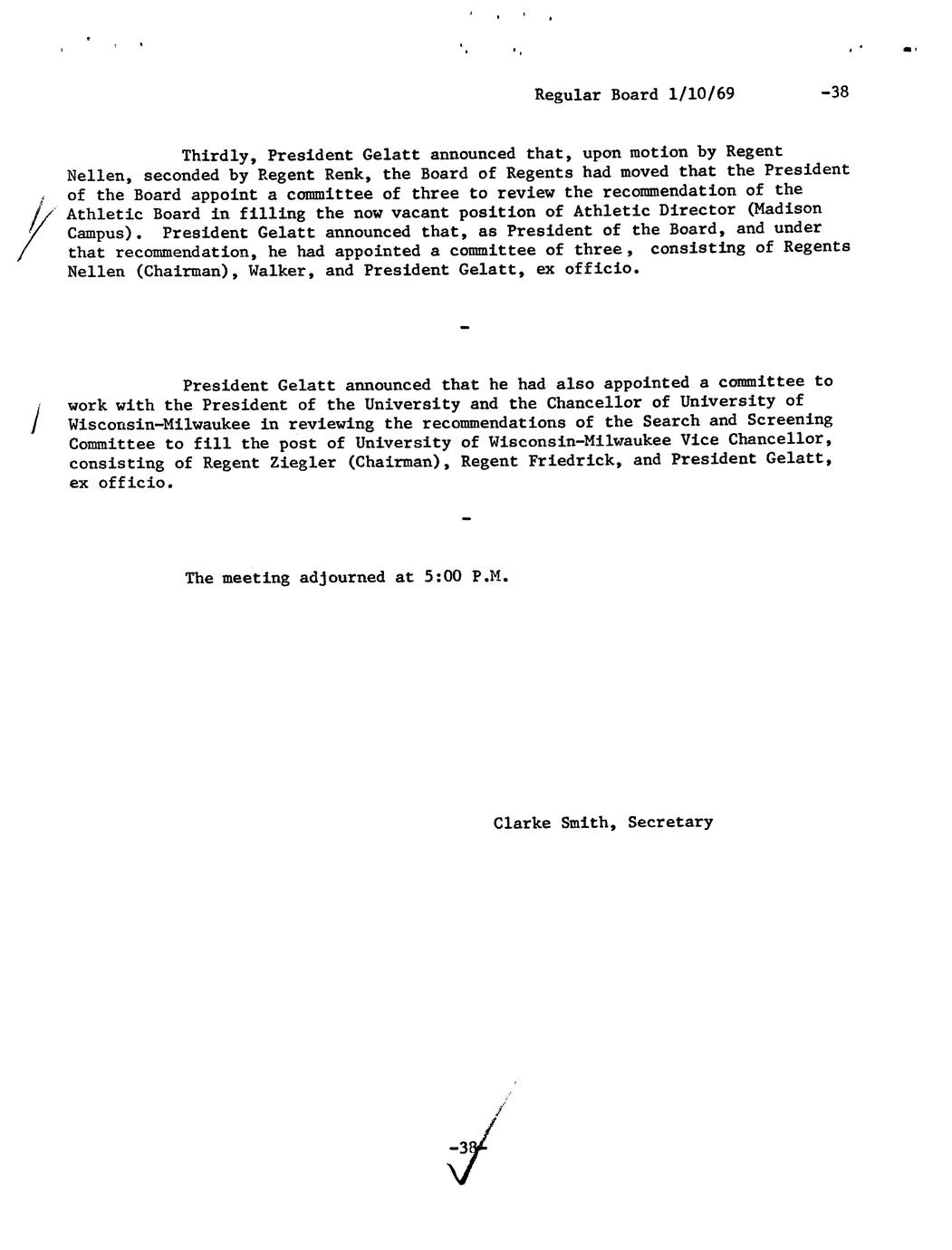 Regular Board 1/10/69 -38

Thirdly, President Gelatt announced that, upon motion by Regent Nellen, seconded by Regent Renk, the Board of Regents had moved that the President of the Board appoint a committee of three to review the recommendation of the Athletic Board in filling the now vacant position of Athletic Director (Madison Campus). President Gelatt announced that, as President of the Board, and under that recommendation, he had appointed a committee of three, consisting of Regents Nellen (Chairman), Walker, and President Gelatt, ex officio.

-

President Gelatt announced that he had also appointed a committee to work with the President of the University and the Chancellor of University of Wisconsin-Milwaukee in reviewing the recommendations of the Search and Screening Committee to fill the post of University of Wisconsin-Milwaukee Vice Chancellor, consisting of Regent Ziegler (Chairman), Regent Friedrick, and President Gelatt, ex officio.

-

The meeting adjourned at 5:00 P.M.

Clarke Smith, Secretary

-38-